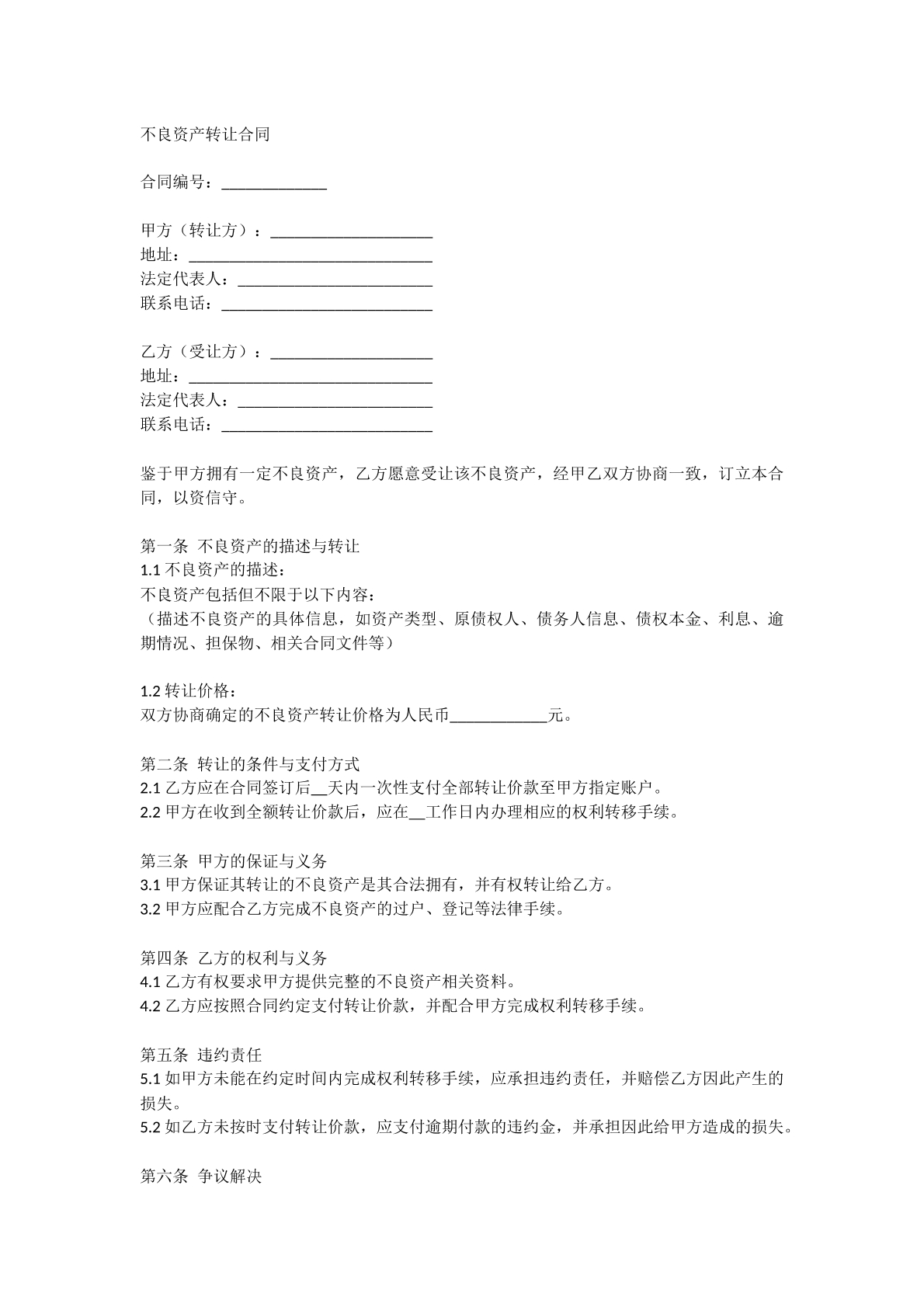 不良资产转让合同

合同编号：____

甲方（转让方）：____
地址：____
法定代表人：____
联系电话：____

乙方（受让方）：____
地址：____
法定代表人：____
联系电话：____

鉴于甲方拥有一定不良资产，乙方愿意受让该不良资产，经甲乙双方协商一致，订立本合同，以资信守。

第一条 不良资产的描述与转让
1.1不良资产的描述：
不良资产包括但不限于以下内容：
（描述不良资产的具体信息，如资产类型、原债权人、债务人信息、债权本金、利息、逾期情况、担保物、相关合同文件等）

1.2转让价格：
双方协商确定的不良资产转让价格为人民币____元。

第二条 转让的条件与支付方式
2.1乙方应在合同签订后____天内一次性支付全部转让价款至甲方指定账户。
2.2甲方在收到全额转让价款后，应在____工作日内办理相应的权利转移手续。

第三条 甲方的保证与义务
3.1甲方保证其转让的不良资产是其合法拥有，并有权转让给乙方。
3.2甲方应配合乙方完成不良资产的过户、登记等法律手续。

第四条 乙方的权利与义务
4.1乙方有权要求甲方提供完整的不良资产相关资料。
4.2乙方应按照合同约定支付转让价款，并配合甲方完成权利转移手续。

第五条 违约责任
5.1如甲方未能在约定时间内完成权利转移手续，应承担违约责任，并赔偿乙方因此产生的损失。
5.2如乙方未按时支付转让价款，应支付逾期付款的违约金，并承担因此给甲方造成的损失。

第六条 争议解决